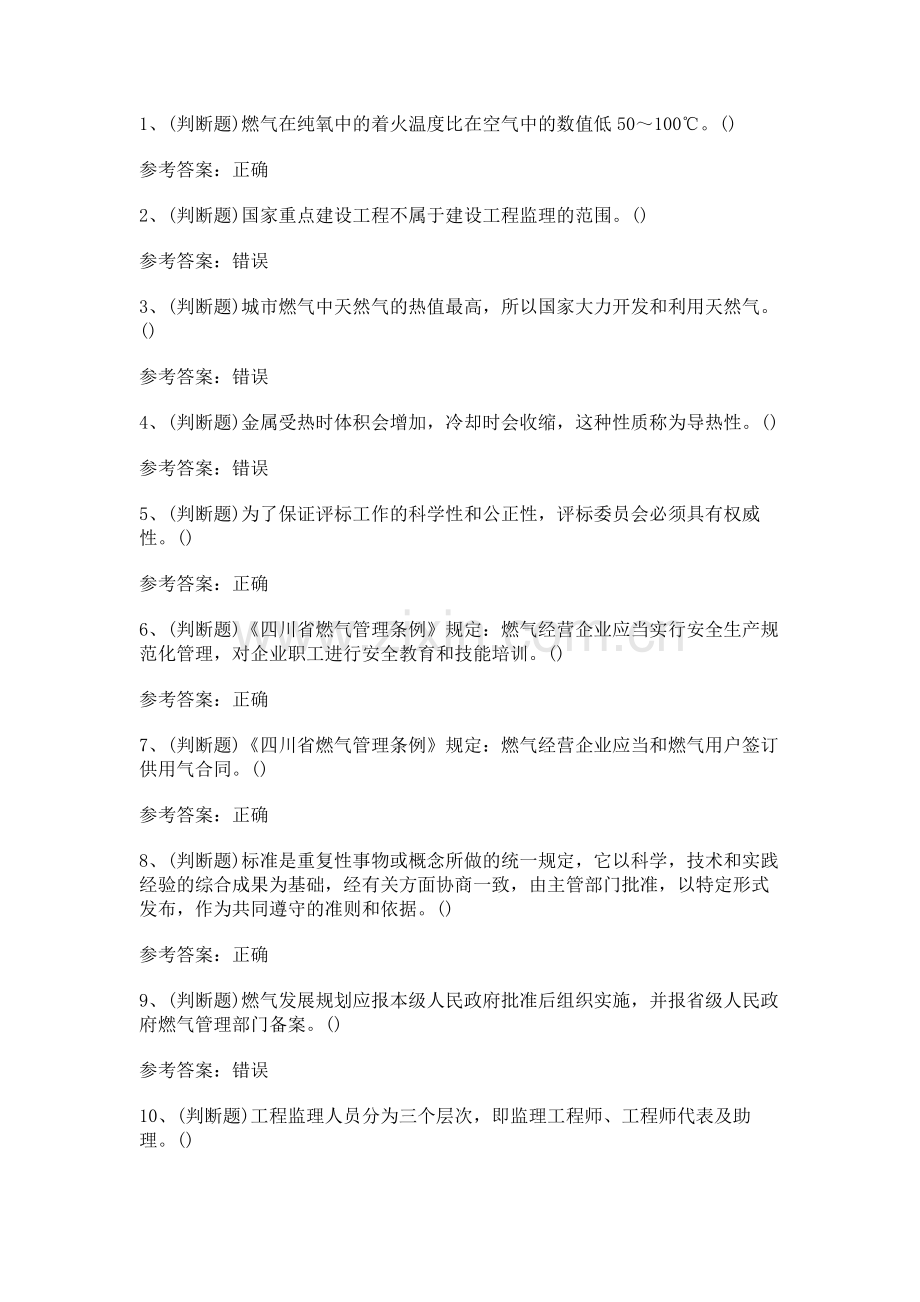 1、(判断题)燃气在纯氧中的着火温度比在空气中的数值低 50～100℃。()

参考答案：正确

2、(判断题)国家重点建设工程不属于建设工程监理的范围。()

参考答案：错误

3、(判断题)城市燃气中天然气的热值最高，所以国家大力开发和利用天然气。()

参考答案：错误

4、(判断题)金属受热时体积会增加，冷却时会收缩，这种性质称为导热性。()

参考答案：错误

5、(判断题)为了保证评标工作的科学性和公正性，评标委员会必须具有权威性。()

参考答案：正确

6、(判断题)《四川省燃气管理条例》规定：燃气经营企业应当实行安全生产规范化管理，对企业职工进行安全教育和技能培训。()

参考答案：正确

7、(判断题)《四川省燃气管理条例》规定：燃气经营企业应当和燃气用户签订供用气合同。()

参考答案：正确

8、(判断题)标准是重复性事物或概念所做的统一规定，它以科学，技术和实践经验的综合成果为基础，经有关方面协商一致，由主管部门批准，以特定形式发布，作为共同遵守的准则和依据。()

参考答案：正确

9、(判断题)燃气发展规划应报本级人民政府批准后组织实施，并报省级人民政府燃气管理部门备案。()

参考答案：错误

10、(判断题)工程监理人员分为三个层次，即监理工程师、工程师代表及助理。()